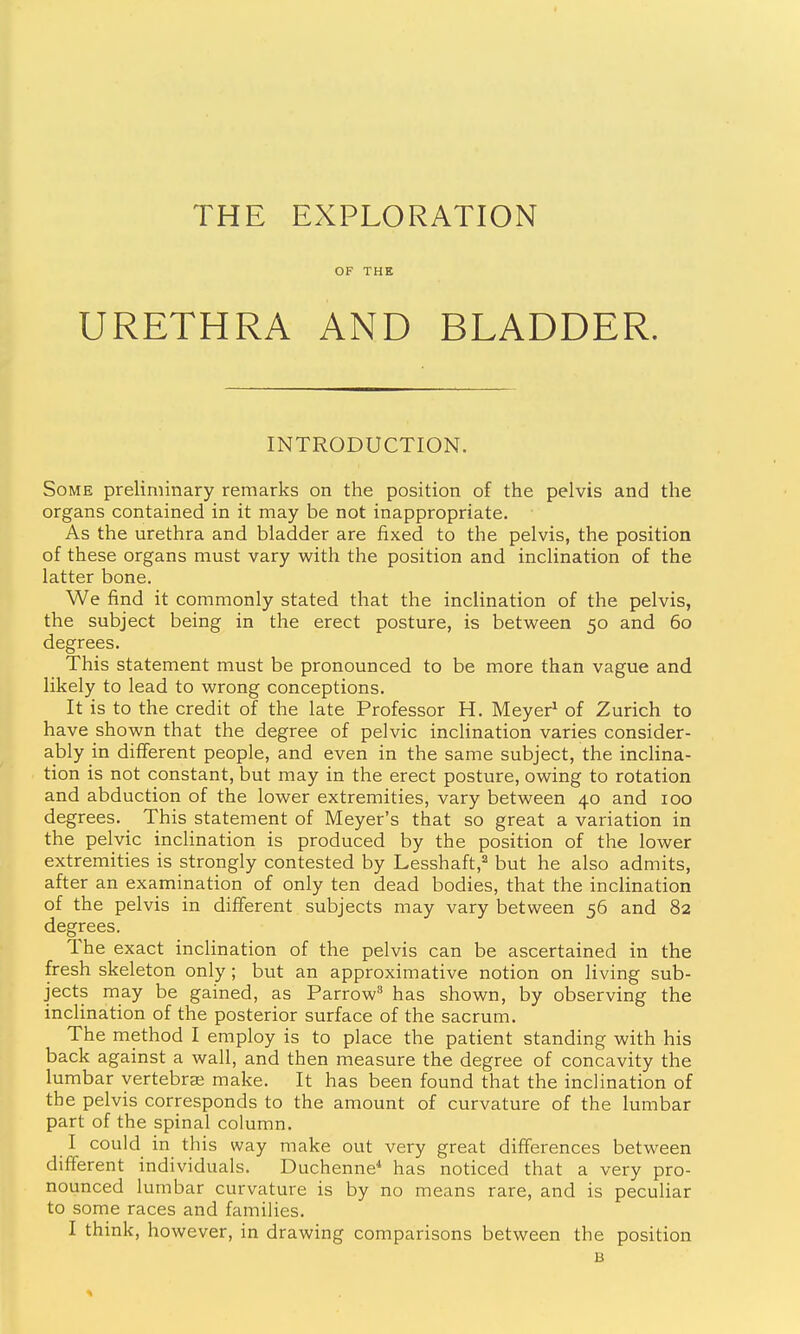 THE EXPLORATION

OF THE

URETHRA AND BLADDER.

INTRODUCTION.

Some preliminary remarks on the position of the pelvis and the organs contained in it may be not inappropriate.

As the urethra and bladder are fixed to the pelvis, the position of these organs must vary with the position and inclination of the latter bone.

We find it commonly stated that the inclination of the pelvis, the subject being in the erect posture, is between 50 and 60 degrees.

This statement must be pronounced to be more than vague and likely to lead to wrong conceptions.

It is to the credit of the late Professor H. Meyer$^1$ of Zurich to have shown that the degree of pelvic inclination varies considerably in different people, and even in the same subject, the inclination is not constant, but may in the erect posture, owing to rotation and abduction of the lower extremities, vary between 40 and 100 degrees. This statement of Meyer's that so great a variation in the pelvic inclination is produced by the position of the lower extremities is strongly contested by Lesshaft,$^2$ but he also admits, after an examination of only ten dead bodies, that the inclination of the pelvis in different subjects may vary between 56 and 82 degrees.

The exact inclination of the pelvis can be ascertained in the fresh skeleton only; but an approximative notion on living subjects may be gained, as Parrow$^3$ has shown, by observing the inclination of the posterior surface of the sacrum.

The method I employ is to place the patient standing with his back against a wall, and then measure the degree of concavity the lumbar vertebræ make. It has been found that the inclination of the pelvis corresponds to the amount of curvature of the lumbar part of the spinal column.

I could in this way make out very great differences between different individuals. Duchenne$^4$ has noticed that a very pronounced lumbar curvature is by no means rare, and is peculiar to some races and families.

I think, however, in drawing comparisons between the position

B